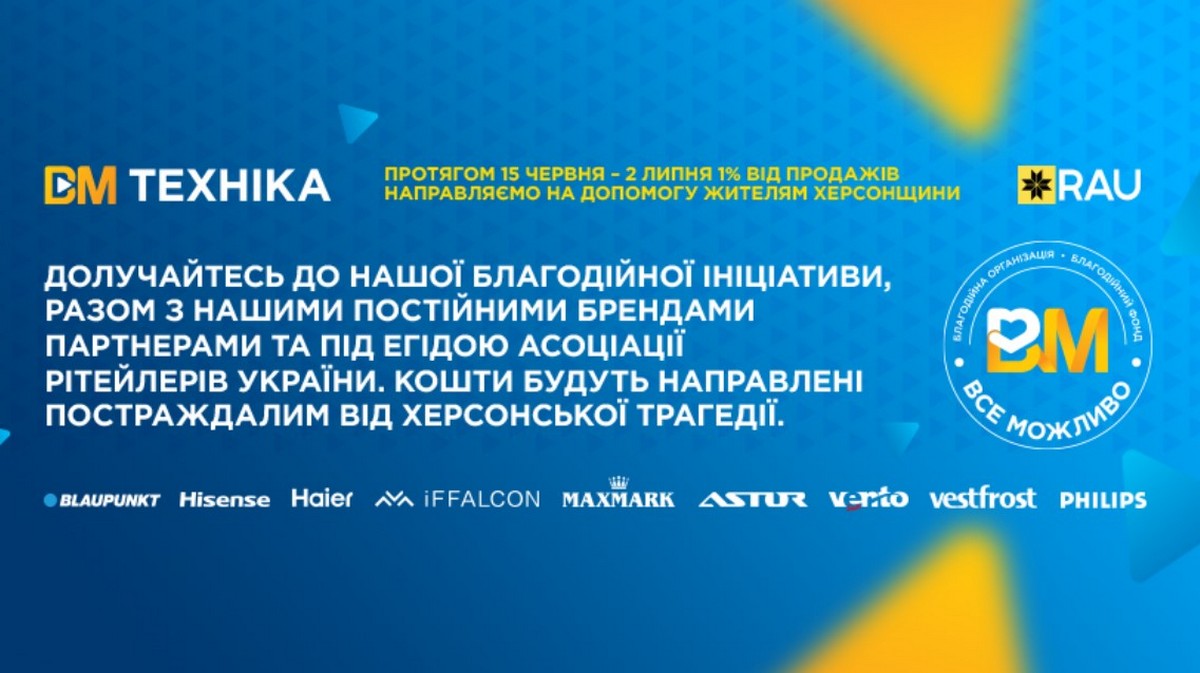 BM ТЕХНІКА

ПРОТЯГОМ 15 ЧЕРВНЯ – 2 ЛИПНЯ 1% ВІД ПРОДАЖІВ НАПРАВЛЯЄМО НА ДОПОМОГУ ЖИТЕЛЯМ ХЕРСОНЩИНИ

RAU

ДОЛУЧАЙТЕСЬ ДО НАШОЇ БЛАГОДІЙНОЇ ІНІЦІАТИВИ, РАЗОМ З НАШИМИ ПОСТІЙНИМИ БРЕНДАМИ ПАРТНЕРАМИ ТА ПІД ЕГІДОЮ АСОЦІАЦІЇ РІТЕЙЛЕРІВ УКРАЇНИ. КОШТИ БУДУТЬ НАПРАВЛЕНІ ПОСТРАЖДАЛИМ ВІД ХЕРСОНСЬКОЇ ТРАГЕДІЇ.

БЛАГОДІЙНА ОРГАНІЗАЦІЯ • БЛАГОДІЙНИЙ ФОНД
BM
ВСЕ МОЖЛИВО

BLAUPUNKT Hisense Haier iFFALCON MAXMARK ASTUR vento vestfrost PHILIPS